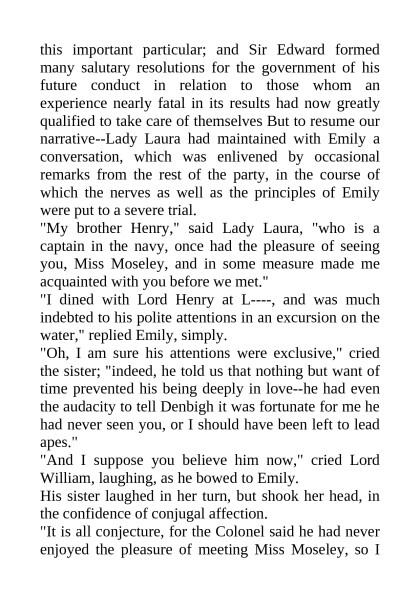 this important particular; and Sir Edward formed many salutary resolutions for the government of his future conduct in relation to those whom an experience nearly fatal in its results had now greatly qualified to take care of themselves But to resume our narrative--Lady Laura had maintained with Emily a conversation, which was enlivened by occasional remarks from the rest of the party, in the course of which the nerves as well as the principles of Emily were put to a severe trial.

"My brother Henry," said Lady Laura, "who is a captain in the navy, once had the pleasure of seeing you, Miss Moseley, and in some measure made me acquainted with you before we met."

"I dined with Lord Henry at L----, and was much indebted to his polite attentions in an excursion on the water," replied Emily, simply.

"Oh, I am sure his attentions were exclusive," cried the sister; "indeed, he told us that nothing but want of time prevented his being deeply in love--he had even the audacity to tell Denbigh it was fortunate for me he had never seen you, or I should have been left to lead apes."

"And I suppose you believe him now," cried Lord William, laughing, as he bowed to Emily.

His sister laughed in her turn, but shook her head, in the confidence of conjugal affection.

"It is all conjecture, for the Colonel said he had never enjoyed the pleasure of meeting Miss Moseley, so I